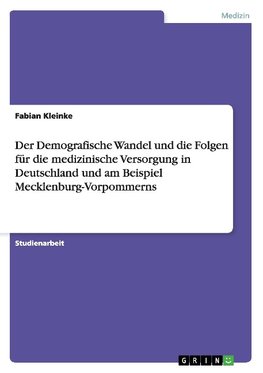 Medizin

Fabian Kleinke

Der Demografische Wandel und die Folgen für die medizinische Versorgung in Deutschland und am Beispiel Mecklenburg-Vorpommerns

Studienarbeit

GRIN